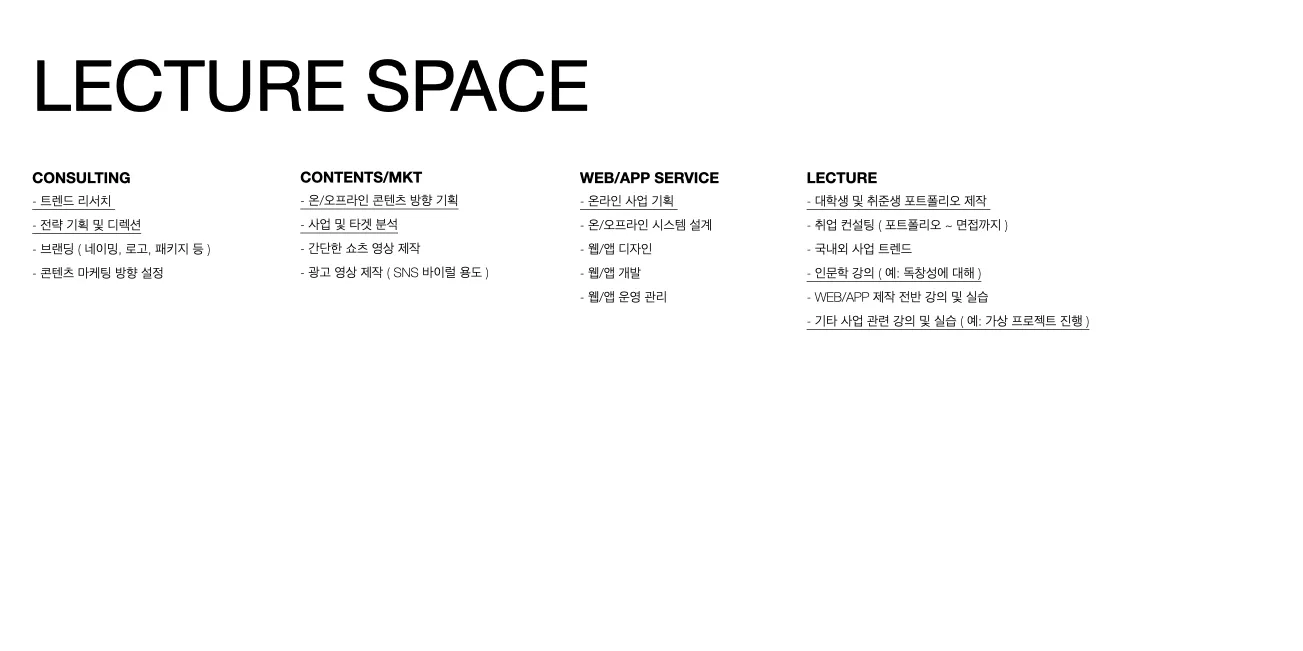 LECTURE SPACE

CONSULTING
- 트렌드 리서치
- 전략 기획 및 디렉션
- 브랜딩 ( 네이밍, 로고, 패키지 등 )
- 콘텐츠 마케팅 방향 설정

CONTENTS/MKT
- 온/오프라인 콘텐츠 방향 기획
- 사업 및 타겟 분석
- 간단한 쇼츠 영상 제작
- 광고 영상 제작 ( SNS 바이럴 용도 )

WEB/APP SERVICE
- 온라인 사업 기획
- 온/오프라인 시스템 설계
- 웹/앱 디자인
- 웹/앱 개발
- 웹/앱 운영 관리

LECTURE
- 대학생 및 취준생 포트폴리오 제작
- 취업 컨설팅 ( 포트폴리오 ~ 면접까지 )
- 국내외 사업 트렌드
- 인문학 강의 ( 예: 독창성에 대해 )
- WEB/APP 제작 전반 강의 및 실습
- 기타 사업 관련 강의 및 실습 ( 예: 가상 프로젝트 진행 )